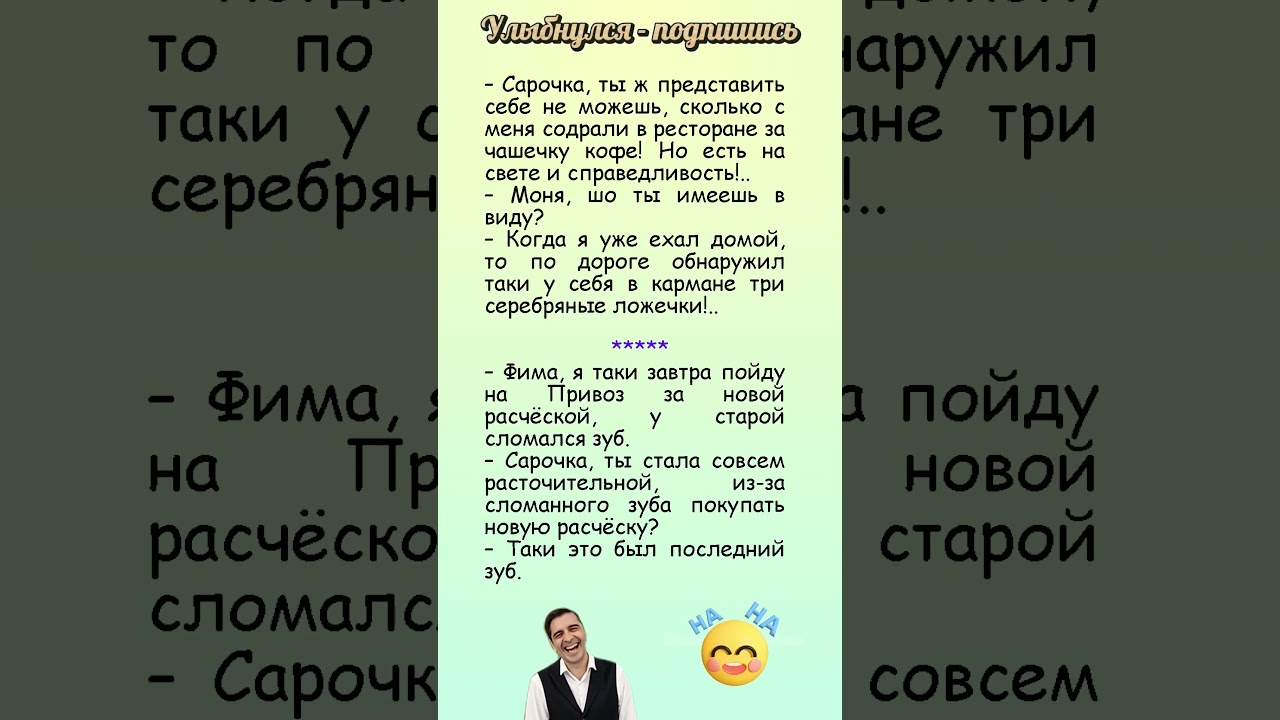 Улыбнулся - подпишись

– Сарочка, ты ж представить себе не можешь, сколько с меня содрали в ресторане за чашечку кофе! Но есть на свете и справедливость!..
– Моня, шо ты имеешь в виду?
– Когда я уже ехал домой, то по дороге обнаружил таки у себя в кармане три серебряные ложечки!..

*****

– Фима, я таки завтра пойду на Привоз за новой расчёской, у старой сломался зуб.
– Сарочка, ты стала совсем расточительной, из-за сломанного зуба покупать новую расчёску?
– Таки это был последний зуб.

HA HA